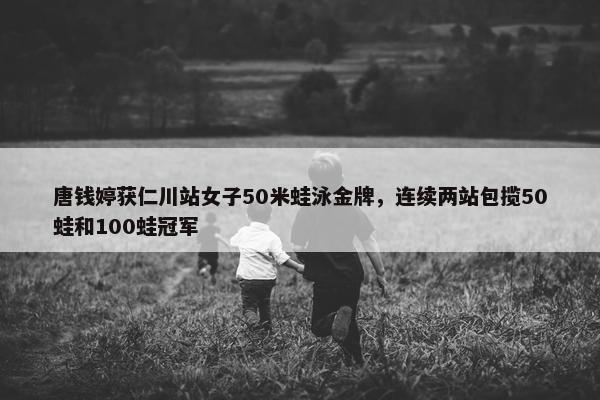 唐钱婷获仁川站女子50米蛙泳金牌，连续两站包揽50蛙和100蛙冠军